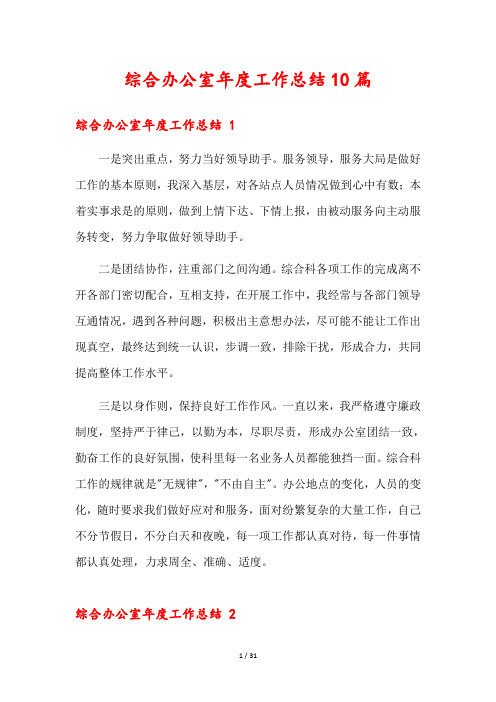 综合办公室年度工作总结10篇

综合办公室年度工作总结 1

一是突出重点，努力当好领导助手。服务领导，服务大局是做好工作的基本原则，我深入基层，对各站点人员情况做到心中有数；本着实事求是的原则，做到上情下达、下情上报，由被动服务向主动服务转变，努力争取做好领导助手。

二是团结协作，注重部门之间沟通。综合科各项工作的完成离不开各部门密切配合，互相支持，在开展工作中，我经常与各部门领导互通情况，遇到各种问题，积极出主意想办法，尽可能不能让工作出现真空，最终达到统一认识，步调一致，排除干扰，形成合力，共同提高整体工作水平。

三是以身作则，保持良好工作作风。一直以来，我严格遵守廉政制度，坚持严于律己，以勤为本，尽职尽责，形成办公室团结一致，勤奋工作的良好氛围，使科里每一名业务人员都能独挡一面。综合科工作的规律就是"无规律"，"不由自主"。办公地点的变化，人员的变化，随时要求我们做好应对和服务，面对纷繁复杂的大量工作，自己不分节假日，不分白天和夜晚，每一项工作都认真对待，每一件事情都认真处理，力求周全、准确、适度。

综合办公室年度工作总结 2

1 / 31